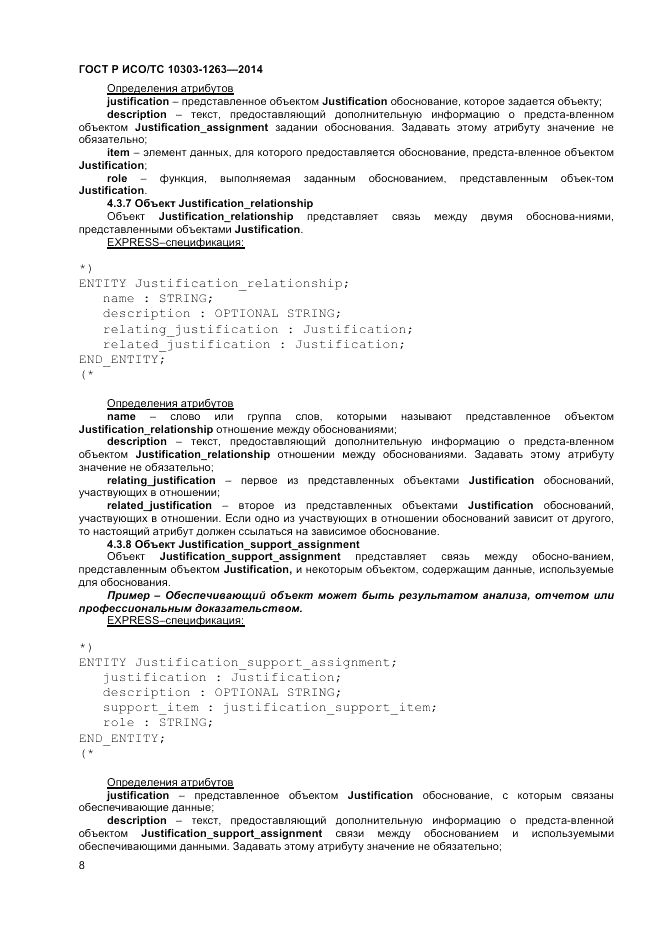 ГОСТ Р ИСО/ТС 10303-1263—2014

Определения атрибутов

justification – представленное объектом Justification обоснование, которое задается объекту;

description – текст, предоставляющий дополнительную информацию о предста-вленном объектом Justification_assignment задании обоснования. Задавать этому атрибуту значение не обязательно;

item – элемент данных, для которого предоставляется обоснование, предста-вленное объектом Justification;

role – функция, выполняемая заданным обоснованием, представленным объек-том Justification.

4.3.7 Объект Justification_relationship

Объект Justification_relationship представляет связь между двумя обоснова-ниями, представленными объектами Justification.

EXPRESS–спецификация:

*)
ENTITY Justification_relationship;
name : STRING;
description : OPTIONAL STRING;
relating_justification : Justification;
related_justification : Justification;
END_ENTITY;
(*

Определения атрибутов

name – слово или группа слов, которыми называют представленное объектом Justification_relationship отношение между обоснованиями;

description – текст, предоставляющий дополнительную информацию о предста-вленном объектом Justification_relationship отношении между обоснованиями. Задавать этому атрибуту значение не обязательно;

relating_justification – первое из представленных объектами Justification обоснований, участвующих в отношении;

related_justification – второе из представленных объектами Justification обоснований, участвующих в отношении. Если одно из участвующих в отношении обоснований зависит от другого, то настоящий атрибут должен ссылаться на зависимое обоснование.

4.3.8 Объект Justification_support_assignment

Объект Justification_support_assignment представляет связь между обосно-ванием, представленным объектом Justification, и некоторым объектом, содержащим данные, используемые для обоснования.

Пример – Обеспечивающий объект может быть результатом анализа, отчетом или профессиональным доказательством.

EXPRESS–спецификация:

*)
ENTITY Justification_support_assignment;
justification : Justification;
description : OPTIONAL STRING;
support_item : justification_support_item;
role : STRING;
END_ENTITY;
(*

Определения атрибутов

justification – представленное объектом Justification обоснование, с которым связаны обеспечивающие данные;

description – текст, предоставляющий дополнительную информацию о предста-вленной объектом Justification_support_assignment связи между обоснованием и используемыми обеспечивающими данными. Задавать этому атрибуту значение не обязательно;

8